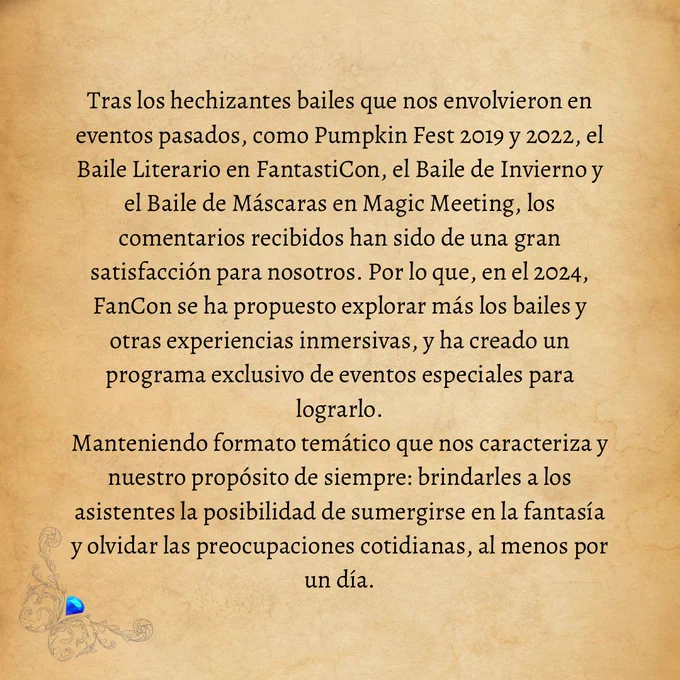 Tras los hechizantes bailes que nos envolvieron en eventos pasados, como Pumpkin Fest 2019 y 2022, el Baile Literario en FantastiCon, el Baile de Invierno y el Baile de Máscaras en Magic Meeting, los comentarios recibidos han sido de una gran satisfacción para nosotros. Por lo que, en el 2024, FanCon se ha propuesto explorar más los bailes y otras experiencias inmersivas, y ha creado un programa exclusivo de eventos especiales para lograrlo.

Manteniendo formato temático que nos caracteriza y nuestro propósito de siempre: brindarles a los asistentes la posibilidad de sumergirse en la fantasía y olvidar las preocupaciones cotidianas, al menos por un día.